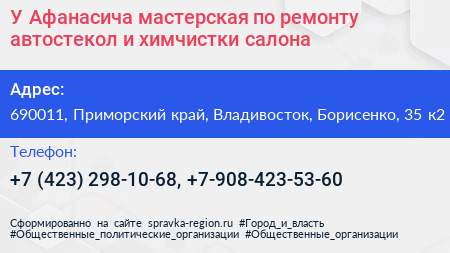 У Афанасича мастерская по ремонту автостекол и химчистки салона

Адрес:
690011, Приморский край, Владивосток, Борисенко, 35 к2

Телефон:
+7 (423) 298-10-68, +7-908-423-53-60

Сформированно на сайте spravka-region.ru #Город_и_власть #Общественные_политические_организации #Общественные_организации